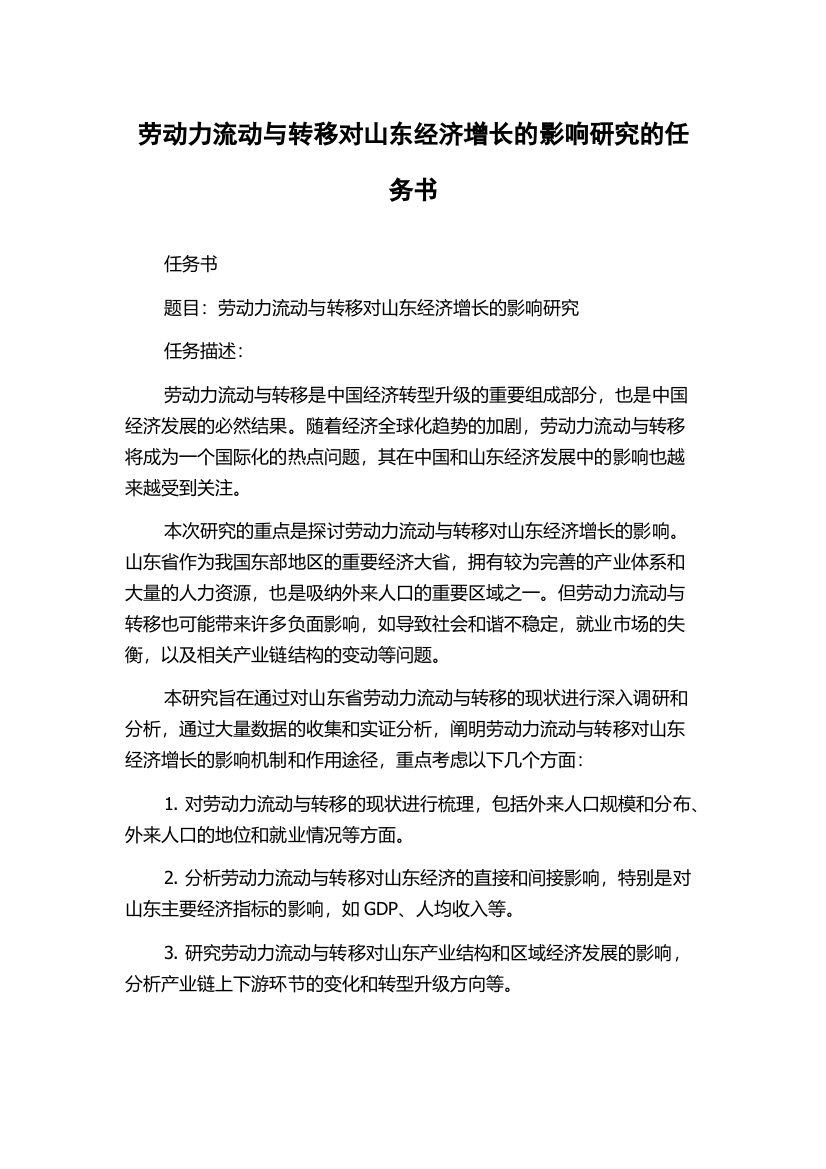 劳动力流动与转移对山东经济增长的影响研究的任务书

任务书

题目：劳动力流动与转移对山东经济增长的影响研究

任务描述：

劳动力流动与转移是中国经济转型升级的重要组成部分，也是中国经济发展的必然结果。随着经济全球化趋势的加剧，劳动力流动与转移将成为一个国际化的热点问题，其在中国和山东经济发展中的影响也越来越受到关注。

本次研究的重点是探讨劳动力流动与转移对山东经济增长的影响。山东省作为我国东部地区的重要经济大省，拥有较为完善的产业体系和大量的人力资源，也是吸纳外来人口的重要区域之一。但劳动力流动与转移也可能带来许多负面影响，如导致社会和谐不稳定，就业市场的失衡，以及相关产业链结构的变动等问题。

本研究旨在通过对山东省劳动力流动与转移的现状进行深入调研和分析，通过大量数据的收集和实证分析，阐明劳动力流动与转移对山东经济增长的影响机制和作用途径，重点考虑以下几个方面：

1. 对劳动力流动与转移的现状进行梳理，包括外来人口规模和分布、外来人口的地位和就业情况等方面。

2. 分析劳动力流动与转移对山东经济的直接和间接影响，特别是对山东主要经济指标的影响，如 GDP、人均收入等。

3. 研究劳动力流动与转移对山东产业结构和区域经济发展的影响，分析产业链上下游环节的变化和转型升级方向等。